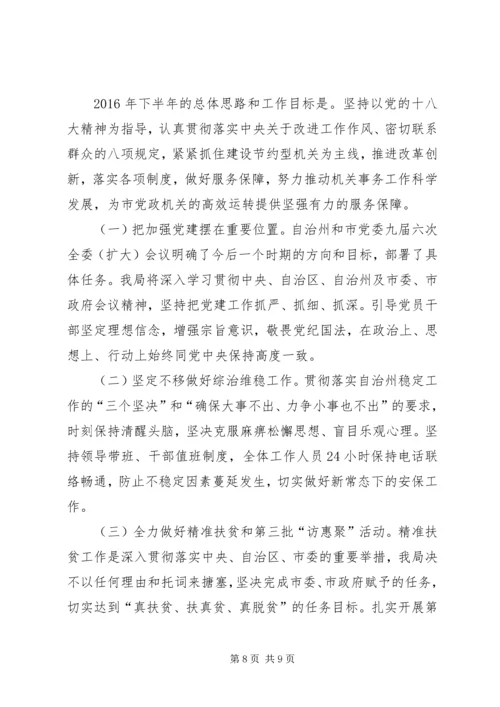 2016 年下半年的总体思路和工作目标是。坚持以党的十八大精神为指导，认真贯彻落实中央关于改进工作作风、密切联系群众的八项规定，紧紧抓住建设节约型机关为主线，推进改革创新，落实各项制度，做好服务保障，努力推动机关事务工作科学发展，为市党政机关的高效运转提供坚强有力的服务保障。

（一）把加强党建摆在重要位置。自治州和市党委九届六次全委（扩大）会议明确了今后一个时期的方向和目标，部署了具体任务。我局将深入学习贯彻中央、自治区、自治州及市委、市政府会议精神，坚持把党建工作抓严、抓细、抓深。引导党员干部坚定理想信念，增强宗旨意识，敬畏党纪国法，在政治上、思想上、行动上始终同党中央保持高度一致。

（二）坚定不移做好综治维稳工作。贯彻落实自治州稳定工作的“三个坚决”和“确保大事不出、力争小事也不出”的要求，时刻保持清醒头脑，坚决克服麻痹松懈思想、盲目乐观心理。坚持领导带班、干部值班制度，全体工作人员 24 小时保持电话联络畅通，防止不稳定因素蔓延发生，切实做好新常态下的安保工作。

（三）全力做好精准扶贫和第三批“访惠聚”活动。精准扶贫工作是深入贯彻落实中央、自治区、市委的重要举措，我局决不以任何理由和托词来搪塞，坚决完成市委、市政府赋予的任务，切实达到“真扶贫、扶真贫、真脱贫”的任务目标。扎实开展第

第 8 页 共 9 页